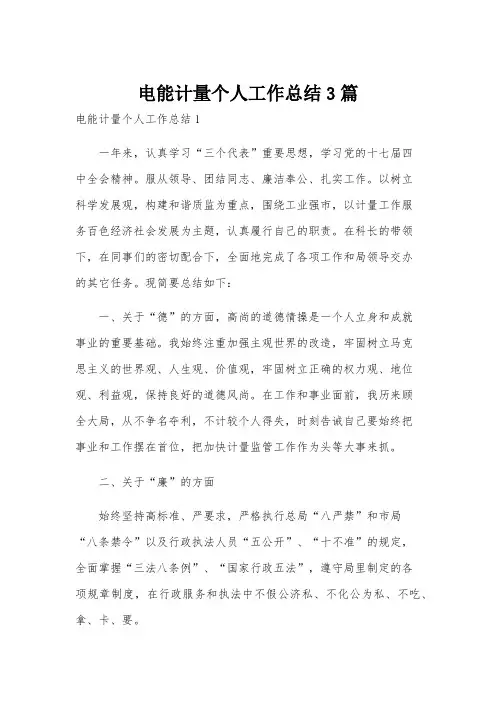 电能计量个人工作总结3篇

电能计量个人工作总结1

一年来，认真学习“三个代表”重要思想，学习党的十七届四中全会精神。服从领导、团结同志、廉洁奉公、扎实工作。以树立科学发展观，构建和谐质监为重点，围绕工业强市，以计量工作服务百色经济社会发展为主题，认真履行自己的职责。在科长的带领下，在同事们的密切配合下，全面地完成了各项工作和局领导交办的其它任务。现简要总结如下：

一、关于“德”的方面，高尚的道德情操是一个人立身和成就事业的重要基础。我始终注重加强主观世界的改造，牢固树立马克思主义的世界观、人生观、价值观，牢固树立正确的权力观、地位观、利益观，保持良好的道德风尚。在工作和事业面前，我历来顾全大局，从不争名夺利，不计较个人得失，时刻告诫自己要始终把事业和工作摆在首位，把加快计量监管工作作为头等大事来抓。

二、关于“廉”的方面

始终坚持高标准、严要求，严格执行总局“八严禁”和市局“八条禁令”以及行政执法人员“五公开”、“十不准”的规定，全面掌握“三法八条例”、“国家行政五法”，遵守局里制定的各项规章制度，在行政服务和执法中不假公济私、不化公为私、不吃、拿、卡、要。